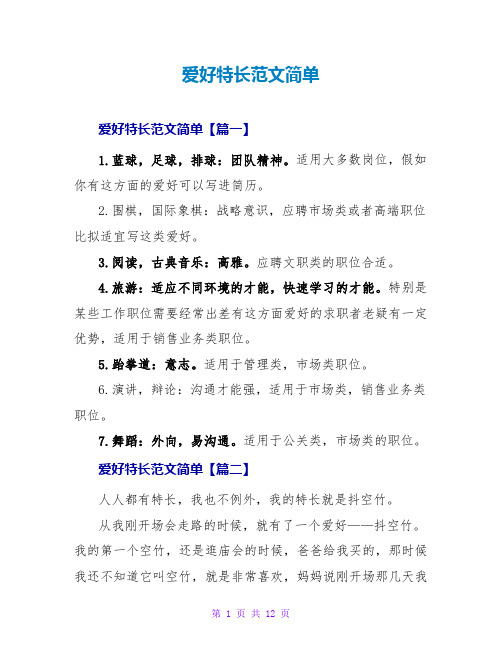 爱好特长范文简单

爱好特长范文简单【篇一】

1.蓝球，足球，排球：团队精神。适用大多数岗位，假如你有这方面的爱好可以写进简历。

2.围棋，国际象棋：战略意识，应聘市场类或者高端职位比拟适宜写这类爱好。

3.阅读，古典音乐：高雅。应聘文职类的职位合适。

4.旅游：适应不同环境的才能，快速学习的才能。特别是某些工作职位需要经常出差有这方面爱好的求职者老疑有一定优势，适用于销售业务类职位。

5.跆拳道：意志。适用于管理类，市场类职位。

6.演讲，辩论：沟通才能强，适用于市场类，销售业务类职位。

7.舞蹈：外向，易沟通。适用于公关类，市场类的职位。

爱好特长范文简单【篇二】

人人都有特长，我也不例外，我的特长就是抖空竹。

从我刚开场会走路的时候，就有了一个爱好——抖空竹。我的第一个空竹，还是逛庙会的时候，爸爸给我买的，那时候我还不知道它叫空竹，就是非常喜欢，妈妈说刚开场那几天我

第 1 页 共 12 页